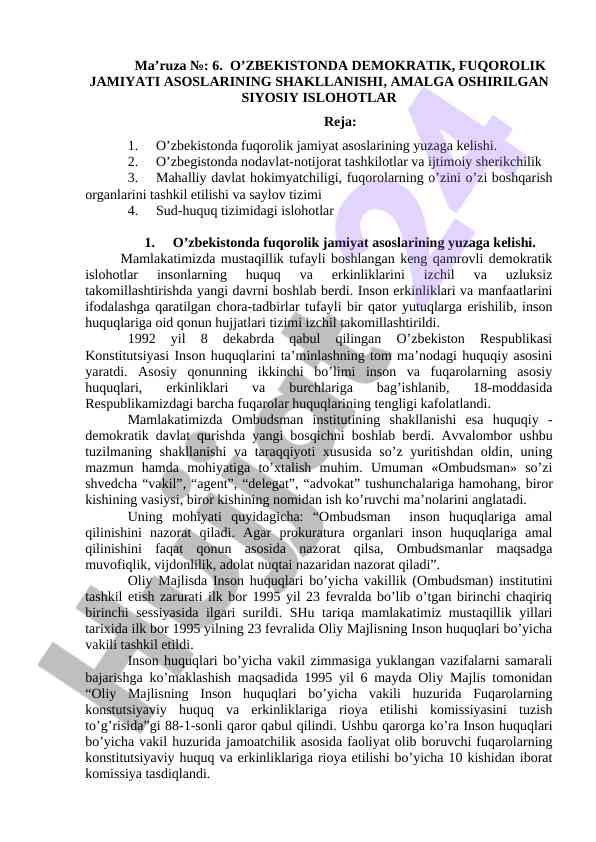 Ma’ruza №: 6. O’ZBEKISTONDA DEMOKRATIK, FUQOROLIK JAMIYATI ASOSLARINING SHAKLLANISHI, AMALGA OSHIRILGAN SIYOSIY ISLOHOTLAR

Reja:

1. O’zbekistonda fuqorolik jamiyat asoslarining yuzaga kelishi.
2. O’zbegistonda nodavlat-notijorat tashkilotlar va ijtimoiy sherikchilik
3. Mahalliy davlat hokimyatchiligi, fuqorolarning o’zini o’zi boshqarish organlarini tashkil etilishi va saylov tizimi
4. Sud-huquq tizimidagi islohotlar

1. O’zbekistonda fuqorolik jamiyat asoslarining yuzaga kelishi.

Mamlakatimizda mustaqillik tufayli boshlangan keng qamrovli demokratik islohotlar insonlarning huquq va erkinliklarini izchil va uzluksiz takomillashtirishda yangi davrni boshlab berdi. Inson erkinliklari va manfaatlarini ifodalashga qaratilgan chora-tadbirlar tufayli bir qator yutuqlarga erishilib, inson huquqlariga oid qonun hujjatlari tizimi izchil takomillashtirildi.

1992 yil 8 dekabrda qabul qilingan O’zbekiston Respublikasi Konstitutsiyasi Inson huquqlarini ta’minlashning tom ma’nodagi huquqiy asosini yaratdi. Asosiy qonunning ikkinchi bo’limi inson va fuqarolarning asosiy huquqlari, erkinliklari va burchlariga bag’ishlanib, 18-moddasida Respublikamizdagi barcha fuqarolar huquqlarining tengligi kafolatlandi.

Mamlakatimizda Ombudsman institutining shakllanishi esa huquqiy - demokratik davlat qurishda yangi bosqichni boshlab berdi. Avvalombor ushbu tuzilmaning shakllanishi va taraqqiyoti xususida so’z yuritishdan oldin, uning mazmun hamda mohiyatiga to’xtalish muhim. Umuman «Ombudsman» so’zi shvedcha “vakil”, “agent”, “delegat”, “advokat” tushunchalariga hamohang, biror kishining vasiysi, biror kishining nomidan ish ko’ruvchi ma’nolarini anglatadi.

Uning mohiyati quyidagicha: “Ombudsman inson huquqlariga amal qilinishini nazorat qiladi. Agar prokuratura organlari inson huquqlariga amal qilinishini faqat qonun asosida nazorat qilsa, Ombudsmanlar maqsadga muvofiqlik, vijdonlilik, adolat nuqtai nazaridan nazorat qiladi”.

Oliy Majlisda Inson huquqlari bo’yicha vakillik (Ombudsman) institutini tashkil etish zarurati ilk bor 1995 yil 23 fevralda bo’lib o’tgan birinchi chaqiriq birinchi sessiyasida ilgari surildi. SHu tariqa mamlakatimiz mustaqillik yillari tarixida ilk bor 1995 yilning 23 fevralida Oliy Majlisning Inson huquqlari bo’yicha vakili tashkil etildi.

Inson huquqlari bo’yicha vakil zimmasiga yuklangan vazifalarni samarali bajarishga ko’maklashish maqsadida 1995 yil 6 mayda Oliy Majlis tomonidan “Oliy Majlisning Inson huquqlari bo’yicha vakili huzurida Fuqarolarning konstutsiyaviy huquq va erkinliklariga rioya etilishi komissiyasini tuzish to’g’risida”gi 88-1-sonli qaror qabul qilindi. Ushbu qarorga ko’ra Inson huquqlari bo’yicha vakil huzurida jamoatchilik asosida faoliyat olib boruvchi fuqarolarning konstitutsiyaviy huquq va erkinliklariga rioya etilishi bo’yicha 10 kishidan iborat komissiya tasdiqlandi.